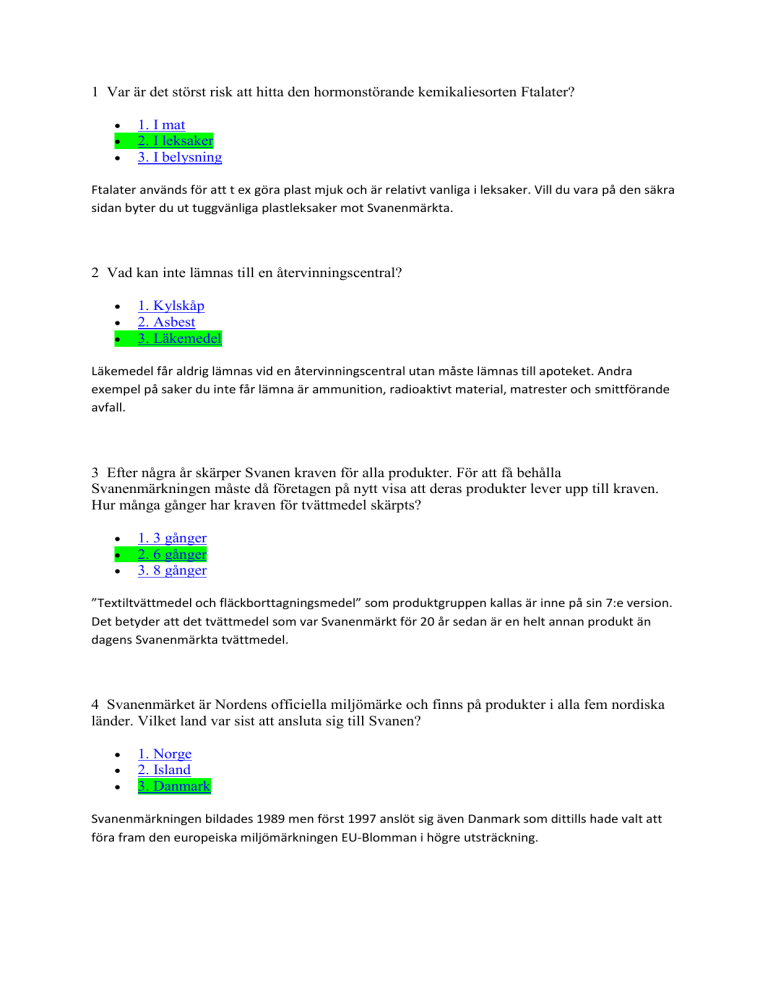 1 Var är det störst risk att hitta den hormonstörande kemikaliesorten Ftalater?

- 1. I mat
- 2. I leksaker
- 3. I belysning

Ftalater används för att t ex göra plast mjuk och är relativt vanliga i leksaker. Vill du vara på den säkra sidan byter du ut tuggvänliga plastleksaker mot Svanenmärkta.

2 Vad kan inte lämnas till en återvinningscentral?

- 1. Kylskåp
- 2. Asbest
- 3. Läkemedel

Läkemedel får aldrig lämnas vid en återvinningscentral utan måste lämnas till apoteket. Andra exempel på saker du inte får lämna är ammunition, radioaktivt material, matrester och smittförande avfall.

3 Efter några år skärper Svanen kraven för alla produkter. För att få behålla Svanenmärkningen måste då företagen på nytt visa att deras produkter lever upp till kraven. Hur många gånger har kraven för tvättmedel skärpts?

- 1. 3 gånger
- 2. 6 gånger
- 3. 8 gånger

”Textiltvättmedel och fläckborttagningsmedel” som produktgruppen kallas är inne på sin 7:e version. Det betyder att det tvättmedel som var Svanenmärkt för 20 år sedan är en helt annan produkt än dagens Svanenmärkta tvättmedel.

4 Svanenmärket är Nordens officiella miljömärke och finns på produkter i alla fem nordiska länder. Vilket land var sist att ansluta sig till Svanen?

- 1. Norge
- 2. Island
- 3. Danmark

Svanenmärkningen bildades 1989 men först 1997 anslöt sig även Danmark som dittills hade valt att föra fram den europeiska miljömärkningen EU-Blomman i högre utsträckning.